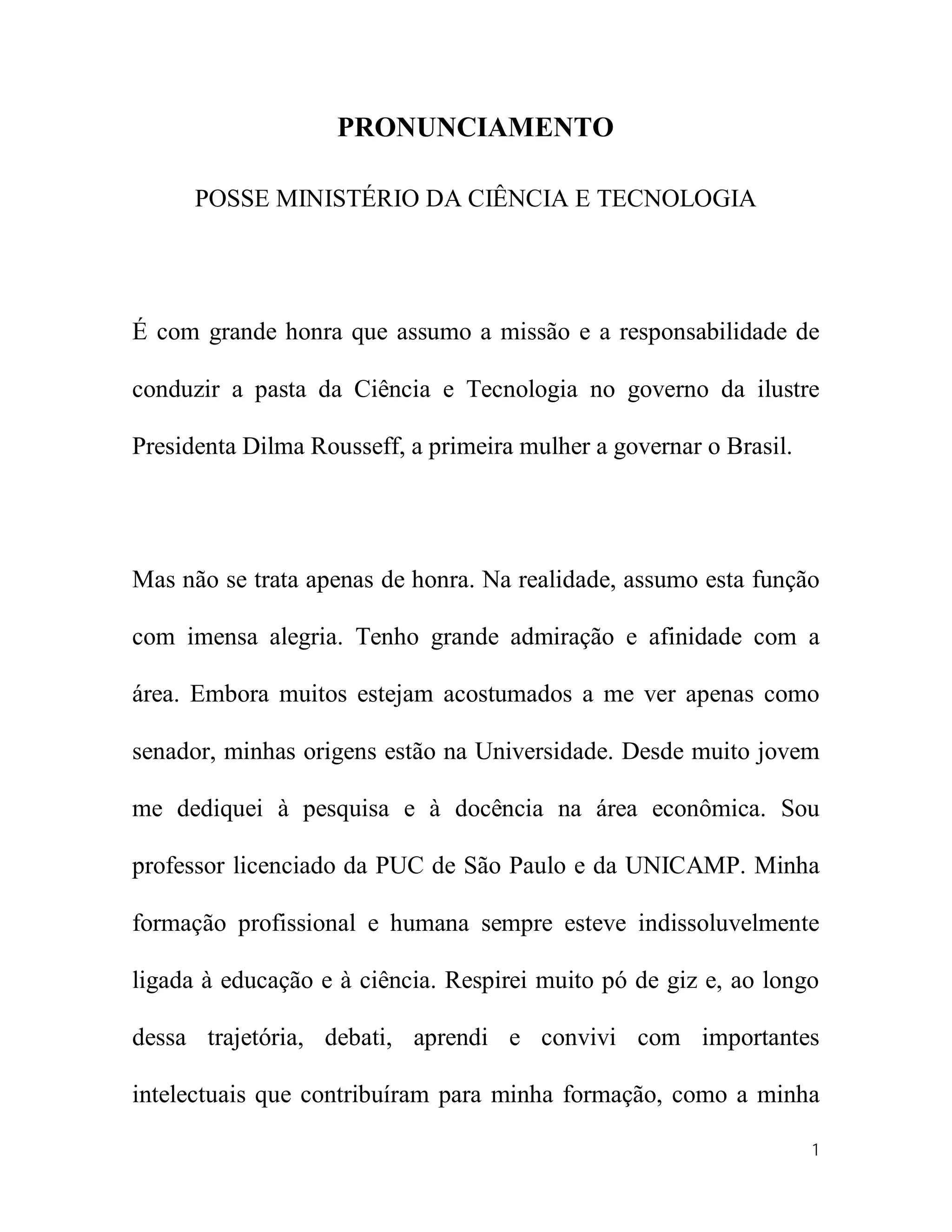 PRONUNCIAMENTO

POSSE MINISTÉRIO DA CIÊNCIA E TECNOLOGIA

É com grande honra que assumo a missão e a responsabilidade de conduzir a pasta da Ciência e Tecnologia no governo da ilustre Presidenta Dilma Rousseff, a primeira mulher a governar o Brasil.

Mas não se trata apenas de honra. Na realidade, assumo esta função com imensa alegria. Tenho grande admiração e afinidade com a área. Embora muitos estejam acostumados a me ver apenas como senador, minhas origens estão na Universidade. Desde muito jovem me dediquei à pesquisa e à docência na área econômica. Sou professor licenciado da PUC de São Paulo e da UNICAMP. Minha formação profissional e humana sempre esteve indissoluvelmente ligada à educação e à ciência. Respirei muito pó de giz e, ao longo dessa trajetória, debati, aprendi e convivi com importantes intelectuais que contribuíram para minha formação, como a minha

1